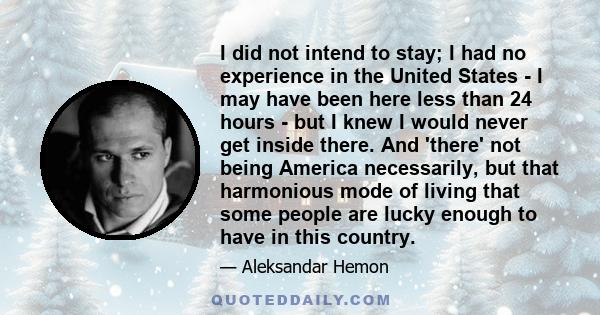 I did not intend to stay; I had no experience in the United States - I may have been here less than 24 hours - but I knew I would never get inside there. And 'there' not being America necessarily, but that harmonious mode of living that some people are lucky enough to have in this country.

— Aleksandar Hemon

QUOTEDDAILY.COM